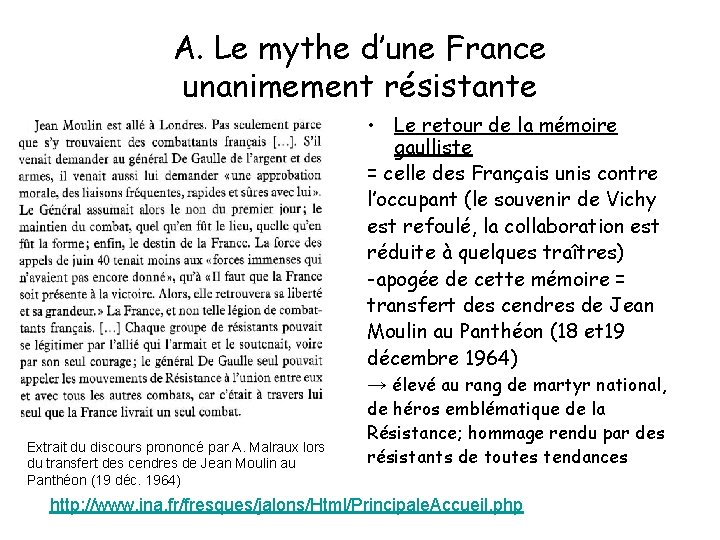 A. Le mythe d'une France unanimement résistante

Jean Moulin est allé à Londres. Pas seulement parce que s'y trouvaient des combattants français […]. S'il venait demander au général De Gaulle de l'argent et des armes, il venait aussi lui demander «une approbation morale, des liaisons fréquentes, rapides et sûres avec lui». Le Général assumait alors le non du premier jour; le maintien du combat, quel qu'en fût le lieu, quelle qu'en fût la forme; enfin, le destin de la France. La force des appels de juin 40 tenait moins aux «forces immenses qui n'avaient pas encore donné», qu'à «Il faut que la France soit présente à la victoire. Alors, elle retrouvera sa liberté et sa grandeur.» La France, et non telle légion de combattants français. […] Chaque groupe de résistants pouvait se légitimer par l'allié qui l'armait et le soutenait, voire par son seul courage; le général De Gaulle seul pouvait appeler les mouvements de Résistance à l'union entre eux et avec tous les autres combats, car c'était à travers lui seul que la France livrait un seul combat.

Extrait du discours prononcé par A. Malraux lors du transfert des cendres de Jean Moulin au Panthéon (19 déc. 1964)

• Le retour de la mémoire gaulliste
= celle des Français unis contre l'occupant (le souvenir de Vichy est refoulé, la collaboration est réduite à quelques traîtres)
-apogée de cette mémoire = transfert des cendres de Jean Moulin au Panthéon (18 et19 décembre 1964)
→ élevé au rang de martyr national, de héros emblématique de la Résistance; hommage rendu par des résistants de toutes tendances

http://www.ina.fr/fresques/jalons/Html/PrincipaleAccueil.php